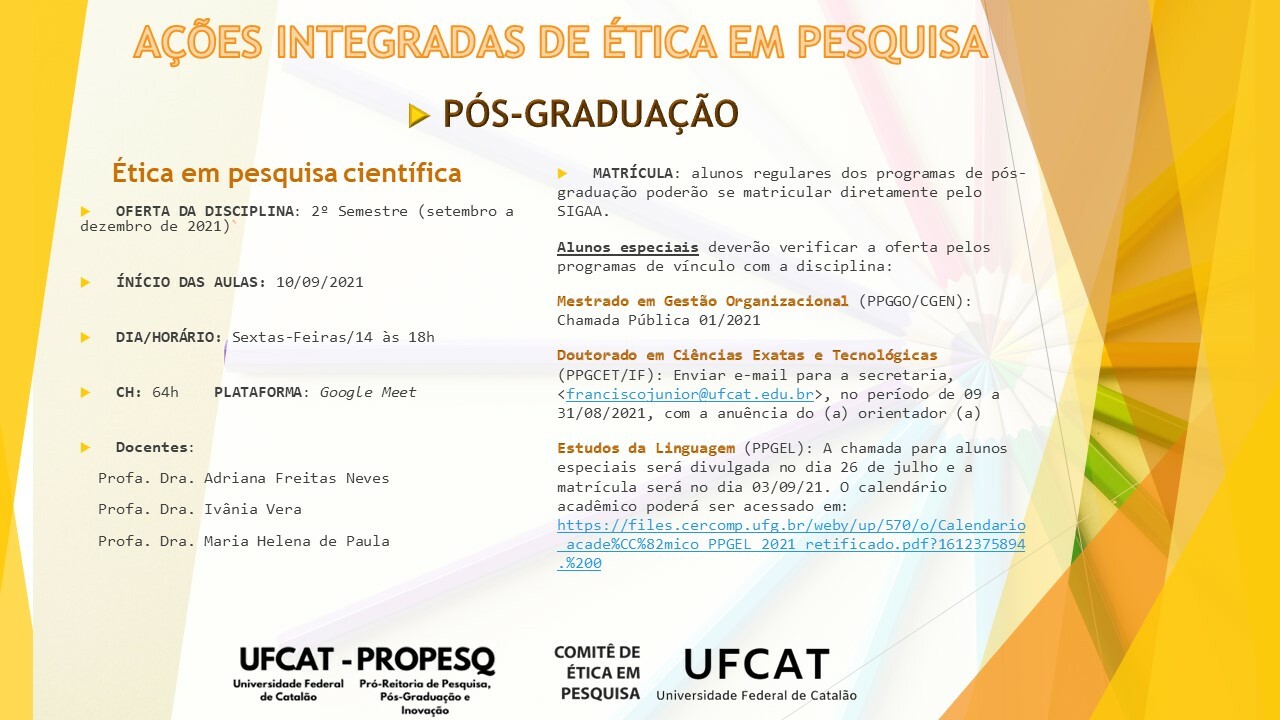 AÇÕES INTEGRADAS DE ÉTICA EM PESQUISA

PÓS-GRADUAÇÃO

Ética em pesquisa científica

OFERTA DA DISCIPLINA: 2º Semestre (setembro a dezembro de 2021)

ÍNÍCIO DAS AULAS: 10/09/2021

DIA/HORÁRIO: Sextas-Feiras/14 às 18h

CH: 64h PLATAFORMA: Google Meet

Docentes:

Profa. Dra. Adriana Freitas Neves

Profa. Dra. Ivânia Vera

Profa. Dra. Maria Helena de Paula

MATRÍCULA: alunos regulares dos programas de pós-graduação poderão se matricular diretamente pelo SIGAA.

Alunos especiais deverão verificar a oferta pelos programas de vínculo com a disciplina:

Mestrado em Gestão Organizacional (PPGGO/CGEN): Chamada Pública 01/2021

Doutorado em Ciências Exatas e Tecnológicas (PPGCET/IF): Enviar e-mail para a secretaria, <franciscojunior@ufcat.edu.br>, no período de 09 a 31/08/2021, com a anuência do (a) orientador (a)

Estudos da Linguagem (PPGEL): A chamada para alunos especiais será divulgada no dia 26 de julho e a matrícula será no dia 03/09/21. O calendário acadêmico poderá ser acessado em: https://files.cercomp.ufg.br/weby/up/570/o/Calendario_acade%CC%82mico_PPGEL_2021_retificado.pdf?1612375894.%200

UFCAT - PROPESQ
Universidade Federal de Catalão
Pró-Reitoria de Pesquisa, Pós-Graduação e Inovação

COMITÊ DE ÉTICA EM PESQUISA

UFCAT
Universidade Federal de Catalão